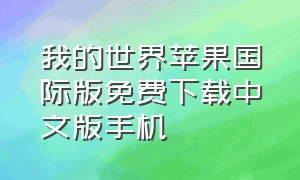 我的世界苹果国际版免费下载中文版手机